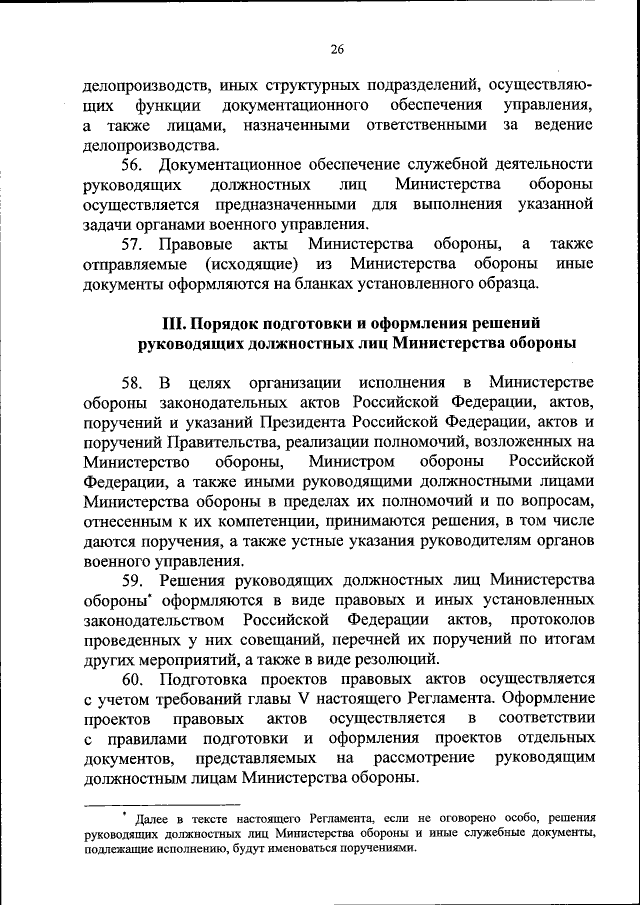 26

делопроизводств, иных структурных подразделений, осуществляющих функции документационного обеспечения управления, а также лицами, назначенными ответственными за ведение делопроизводства.

56. Документационное обеспечение служебной деятельности руководящих должностных лиц Министерства обороны осуществляется предназначенными для выполнения указанной задачи органами военного управления.

57. Правовые акты Министерства обороны, а также отправляемые (исходящие) из Министерства обороны иные документы оформляются на бланках установленного образца.

III. Порядок подготовки и оформления решений руководящих должностных лиц Министерства обороны

58. В целях организации исполнения в Министерстве обороны законодательных актов Российской Федерации, актов, поручений и указаний Президента Российской Федерации, актов и поручений Правительства, реализации полномочий, возложенных на Министерство обороны, Министром обороны Российской Федерации, а также иными руководящими должностными лицами Министерства обороны в пределах их полномочий и по вопросам, отнесенным к их компетенции, принимаются решения, в том числе даются поручения, а также устные указания руководителям органов военного управления.

59. Решения руководящих должностных лиц Министерства обороны* оформляются в виде правовых и иных установленных законодательством Российской Федерации актов, протоколов проведенных у них совещаний, перечней их поручений по итогам других мероприятий, а также в виде резолюций.

60. Подготовка проектов правовых актов осуществляется с учетом требований главы V настоящего Регламента. Оформление проектов правовых актов осуществляется в соответствии с правилами подготовки и оформления проектов отдельных документов, представляемых на рассмотрение руководящим должностным лицам Министерства обороны.

* Далее в тексте настоящего Регламента, если не оговорено особо, решения руководящих должностных лиц Министерства обороны и иные служебные документы, подлежащие исполнению, будут именоваться поручениями.